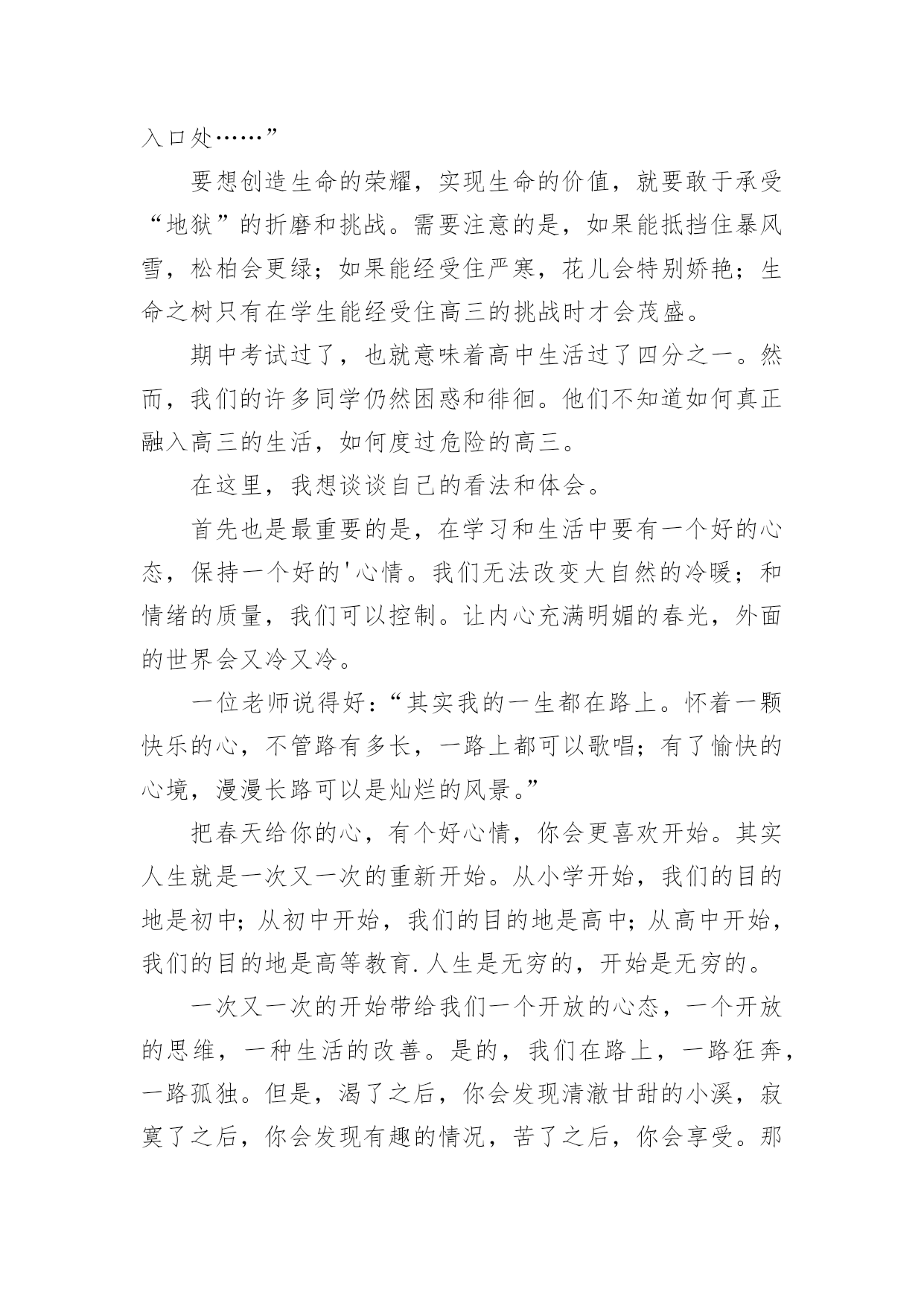 入口处……”

要想创造生命的荣耀，实现生命的价值，就要敢于承受“地狱”的折磨和挑战。需要注意的是，如果能抵挡住暴风雪，松柏会更绿；如果能经受住严寒，花儿会特别娇艳；生命之树只有在学生能经受住高三的挑战时才会茂盛。

期中考试过了，也就意味着高中生活过了四分之一。然而，我们的许多同学仍然困惑和徘徊。他们不知道如何真正融入高三的生活，如何度过危险的高三。

在这里，我想谈谈自己的看法和体会。

首先也是最重要的是，在学习和生活中要有一个好的心态，保持一个好的'心情。我们无法改变大自然的冷暖；和情绪的质量，我们可以控制。让内心充满明媚的春光，外面的世界会又冷又冷。

一位老师说得好：“其实我的一生都在路上。怀着一颗快乐的心，不管路有多长，一路上都可以歌唱；有了愉快的心境，漫漫长路可以是灿烂的风景。”

把春天给你的心，有个好心情，你会更喜欢开始。其实人生就是一次又一次的重新开始。从小学开始，我们的目的地是初中；从初中开始，我们的目的地是高中；从高中开始，我们的目的地是高等教育.人生是无穷的，开始是无穷的。

一次又一次的开始带给我们一个开放的心态，一个开放的思维，一种生活的改善。是的，我们在路上，一路狂奔，一路孤独。但是，渴了之后，你会发现清澈甘甜的小溪，寂寞了之后，你会发现有趣的情况，苦了之后，你会享受。那